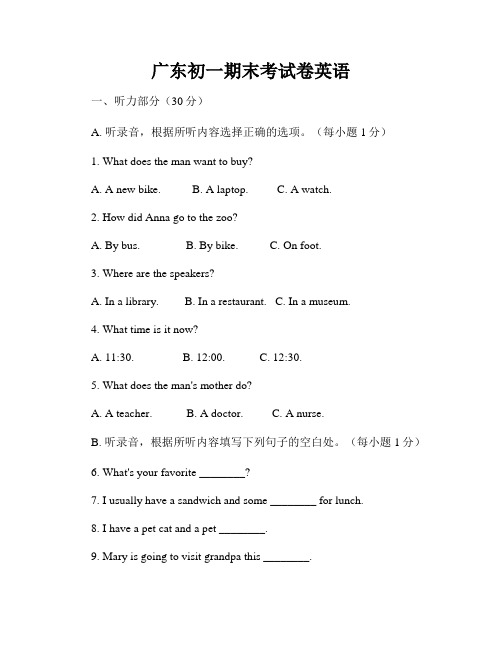 广东初一期末考试卷英语

一、听力部分（30 分）

A. 听录音，根据所听内容选择正确的选项。（每小题 1 分）

1. What does the man want to buy?

A. A new bike. B. A laptop. C. A watch.

2. How did Anna go to the zoo?

A. By bus. B. By bike. C. On foot.

3. Where are the speakers?

A. In a library. B. In a restaurant. C. In a museum.

4. What time is it now?

A. 11:30. B. 12:00. C. 12:30.

5. What does the man's mother do?

A. A teacher. B. A doctor. C. A nurse.

B. 听录音，根据所听内容填写下列句子的空白处。（每小题 1 分）

6. What's your favorite ________?

7. I usually have a sandwich and some ________ for lunch.

8. I have a pet cat and a pet ________.

9. Mary is going to visit grandpa this ________.